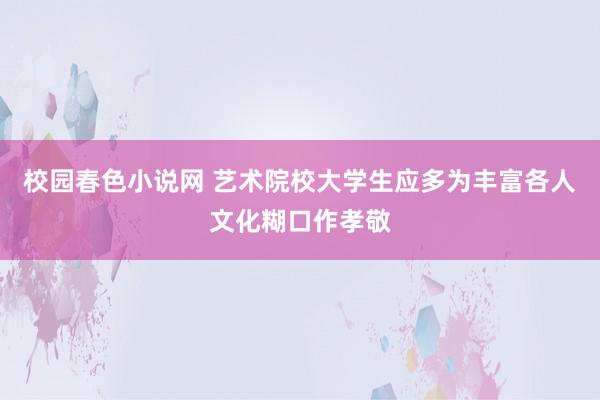 校园春色小说网 艺术院校大学生应多为丰富各人文化糊口作孝敬